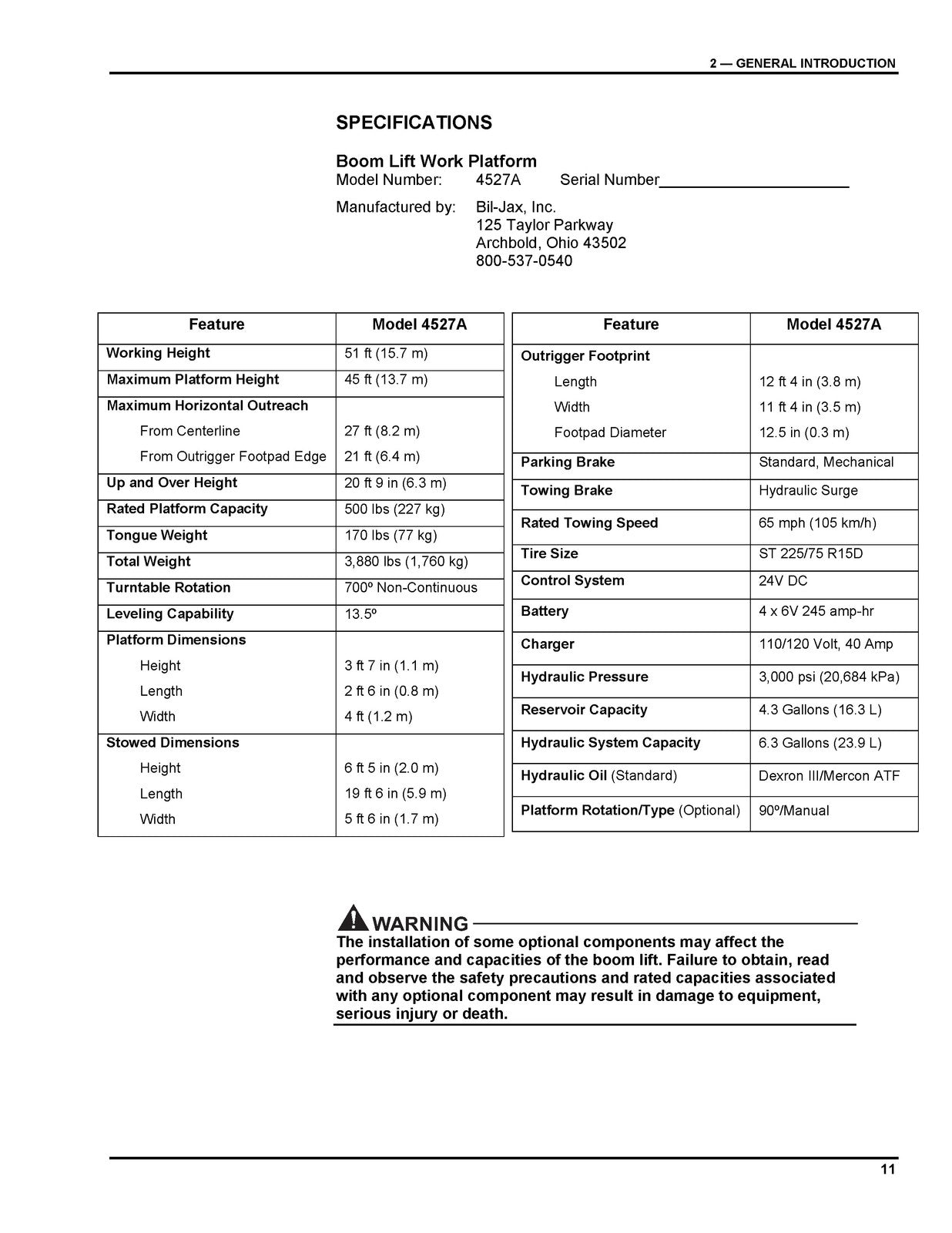 2 — GENERAL INTRODUCTION

SPECIFICATIONS

Boom Lift Work Platform
Model Number: 4527A Serial Number______________________

Manufactured by: Bil-Jax, Inc.
125 Taylor Parkway
Archbold, Ohio 43502
800-537-0540

| Feature | Model 4527A |
|---|---|
| Working Height | 51 ft (15.7 m) |
| Maximum Platform Height | 45 ft (13.7 m) |
| Maximum Horizontal Outreach | |
| From Centerline | 27 ft (8.2 m) |
| From Outrigger Footpad Edge | 21 ft (6.4 m) |
| Up and Over Height | 20 ft 9 in (6.3 m) |
| Rated Platform Capacity | 500 lbs (227 kg) |
| Tongue Weight | 170 lbs (77 kg) |
| Total Weight | 3,880 lbs (1,760 kg) |
| Turntable Rotation | 700º Non-Continuous |
| Leveling Capability | 13.5º |
| Platform Dimensions | |
| Height | 3 ft 7 in (1.1 m) |
| Length | 2 ft 6 in (0.8 m) |
| Width | 4 ft (1.2 m) |
| Stowed Dimensions | |
| Height | 6 ft 5 in (2.0 m) |
| Length | 19 ft 6 in (5.9 m) |
| Width | 5 ft 6 in (1.7 m) |

| Feature | Model 4527A |
|---|---|
| Outrigger Footprint | |
| Length | 12 ft 4 in (3.8 m) |
| Width | 11 ft 4 in (3.5 m) |
| Footpad Diameter | 12.5 in (0.3 m) |
| Parking Brake | Standard, Mechanical |
| Towing Brake | Hydraulic Surge |
| Rated Towing Speed | 65 mph (105 km/h) |
| Tire Size | ST 225/75 R15D |
| Control System | 24V DC |
| Battery | 4 x 6V 245 amp-hr |
| Charger | 110/120 Volt, 40 Amp |
| Hydraulic Pressure | 3,000 psi (20,684 kPa) |
| Reservoir Capacity | 4.3 Gallons (16.3 L) |
| Hydraulic System Capacity | 6.3 Gallons (23.9 L) |
| Hydraulic Oil (Standard) | Dexron III/Mercon ATF |
| Platform Rotation/Type (Optional) | 90º/Manual |

WARNING
The installation of some optional components may affect the performance and capacities of the boom lift. Failure to obtain, read and observe the safety precautions and rated capacities associated with any optional component may result in damage to equipment, serious injury or death.

11